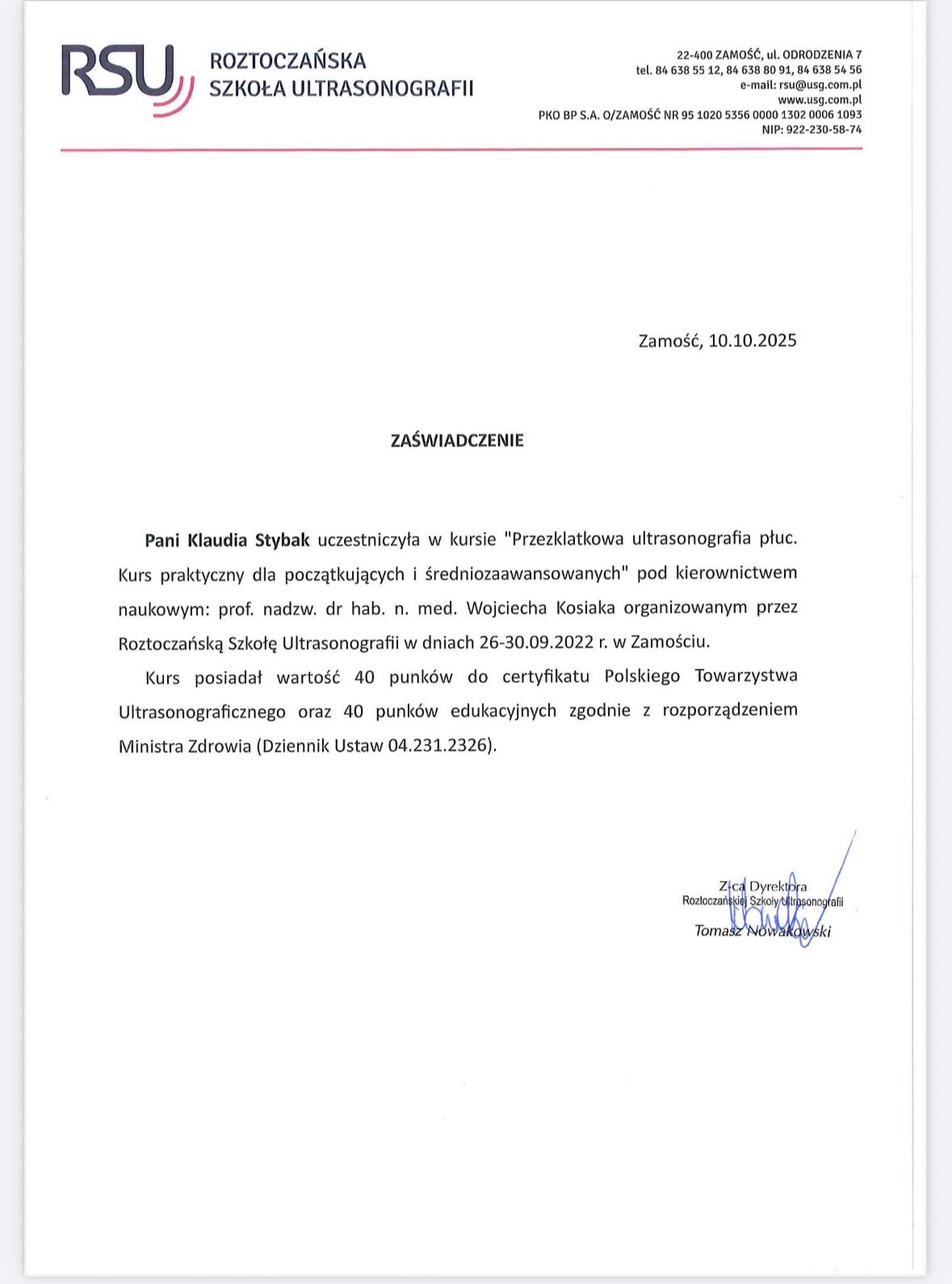 RSU ROZTOCZAŃSKA SZKOŁA ULTRASONOGRAFII

22-400 ZAMOŚĆ, ul. ODRODZENIA 7
tel. 84 638 55 12, 84 638 80 91, 84 638 54 56
e-mail: rsu@usg.com.pl
www.usg.com.pl
PKO BP S.A. O/ZAMOŚĆ NR 95 1020 5356 0000 1302 0006 1093
NIP: 922-230-58-74

Zamość, 10.10.2025

ZAŚWIADCZENIE

Pani Klaudia Stybak uczestniczyła w kursie "Przezklatkowa ultrasonografia płuc. Kurs praktyczny dla początkujących i średniozaawansowanych" pod kierownictwem naukowym: prof. nadzw. dr hab. n. med. Wojciecha Kosiaka organizowanym przez Roztoczańską Szkołę Ultrasonografii w dniach 26-30.09.2022 r. w Zamościu.

Kurs posiadał wartość 40 punków do certyfikatu Polskiego Towarzystwa Ultrasonograficznego oraz 40 punków edukacyjnych zgodnie z rozporządzeniem Ministra Zdrowia (Dziennik Ustaw 04.231.2326).

Z-ca Dyrektora
Roztoczańskiej Szkoły Ultrasonografii
Tomasz Nowakowski